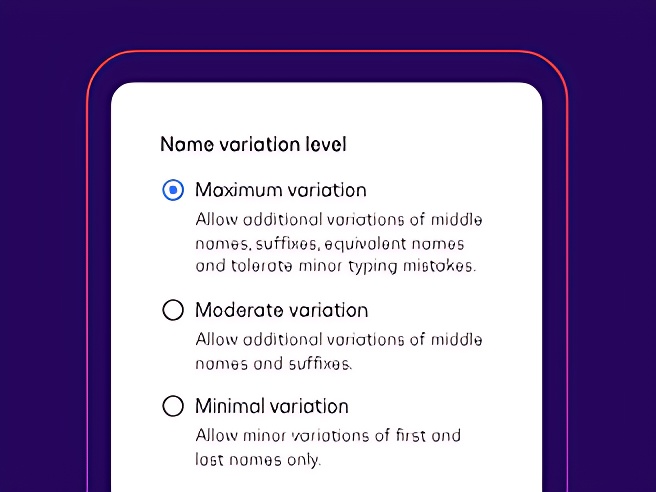 Name variation level

Maximum variation

Allow additional variations of middle names, suffixes, equivalent names and tolerate minor typing mistakes.

Moderate variation

Allow additional variations of middle names and suffixes.

Minimal variation

Allow minor variations of first and last names only.